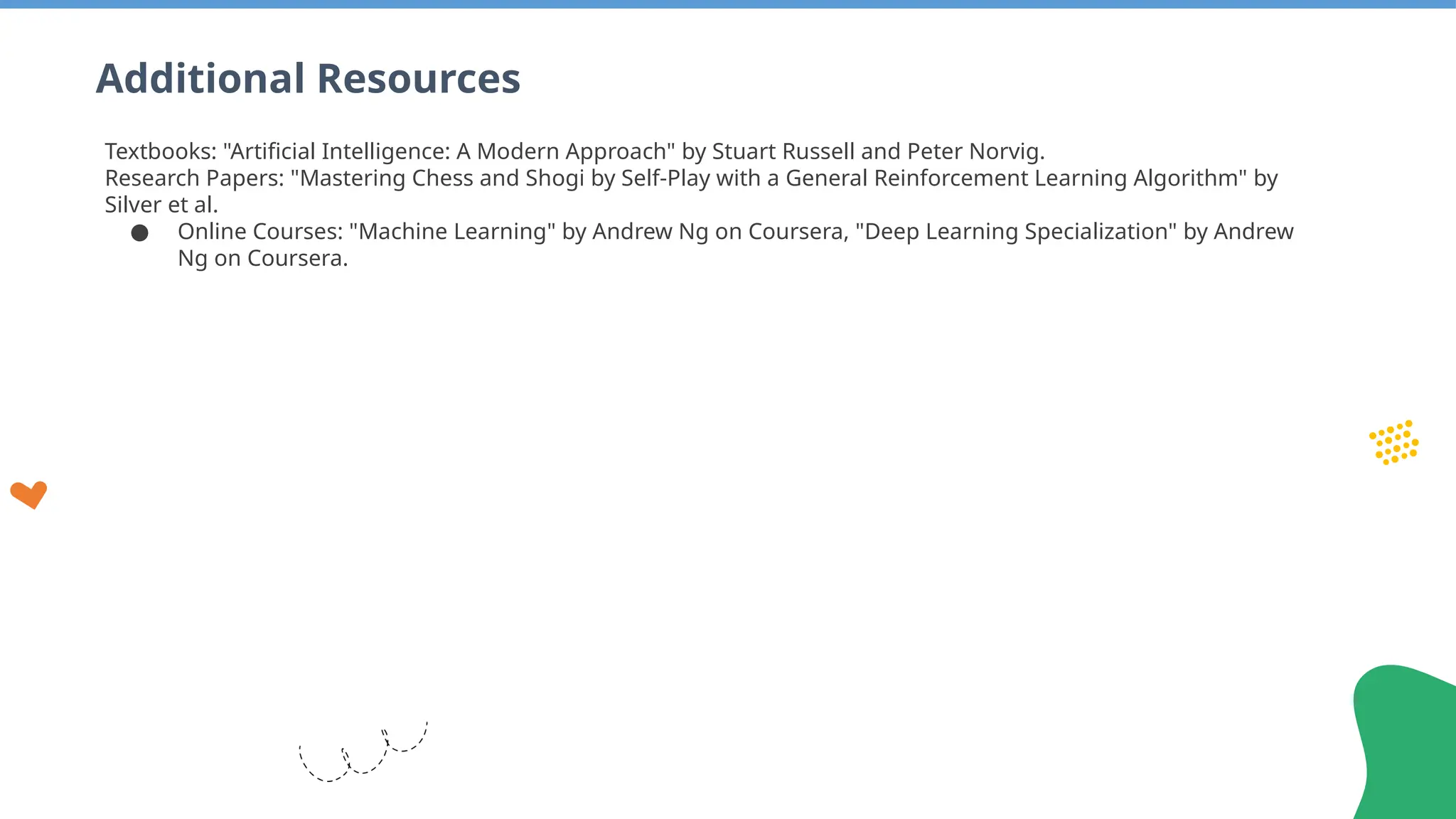 Additional Resources

Textbooks: "Artificial Intelligence: A Modern Approach" by Stuart Russell and Peter Norvig.
Research Papers: "Mastering Chess and Shogi by Self-Play with a General Reinforcement Learning Algorithm" by Silver et al.

• Online Courses: "Machine Learning" by Andrew Ng on Coursera, "Deep Learning Specialization" by Andrew Ng on Coursera.